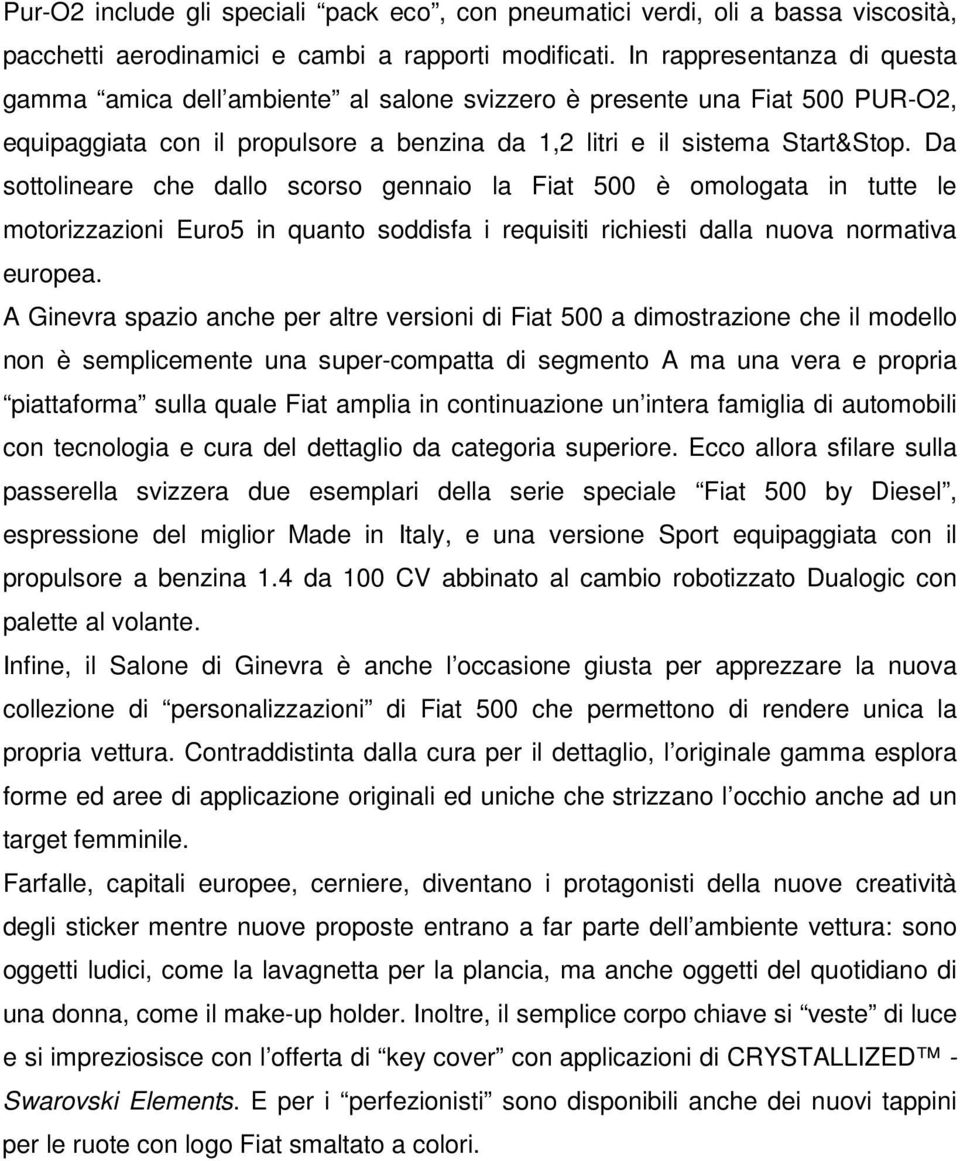 Pur-O2 include gli speciali “pack eco”, con pneumatici verdi, oli a bassa viscosità, pacchetti aerodinamici e cambi a rapporti modificati. In rappresentanza di questa gamma “amica dell’ambiente” al salone svizzero è presente una Fiat 500 PUR-O2, equipaggiata con il propulsore a benzina da 1,2 litri e il sistema Start&Stop. Da sottolineare che dallo scorso gennaio la Fiat 500 è omologata in tutte le motorizzazioni Euro5 in quanto soddisfa i requisiti richiesti dalla nuova normativa europea.

A Ginevra spazio anche per altre versioni di Fiat 500 a dimostrazione che il modello non è semplicemente una super-compatta di segmento A ma una vera e propria “piattaforma” sulla quale Fiat amplia in continuazione un’intera famiglia di automobili con tecnologia e cura del dettaglio da categoria superiore. Ecco allora sfilare sulla passerella svizzera due esemplari della serie speciale “Fiat 500 by Diesel”, espressione del miglior Made in Italy, e una versione Sport equipaggiata con il propulsore a benzina 1.4 da 100 CV abbinato al cambio robotizzato Dualogic con palette al volante.

Infine, il Salone di Ginevra è anche l’occasione giusta per apprezzare la nuova collezione di “personalizzazioni” di Fiat 500 che permettono di rendere unica la propria vettura. Contraddistinta dalla cura per il dettaglio, l’originale gamma esplora forme ed aree di applicazione originali ed uniche che strizzano l’occhio anche ad un target femminile.

Farfalle, capitali europee, cerniere, diventano i protagonisti della nuove creatività degli sticker mentre nuove proposte entrano a far parte dell’ambiente vettura: sono oggetti ludici, come la lavagnetta per la plancia, ma anche oggetti del quotidiano di una donna, come il make-up holder. Inoltre, il semplice corpo chiave si “veste” di luce e si impreziosisce con l’offerta di “key cover” con applicazioni di CRYSTALLIZED™ - Swarovski Elements. E per i “perfezionisti” sono disponibili anche dei nuovi tappini per le ruote con logo Fiat smaltato a colori.